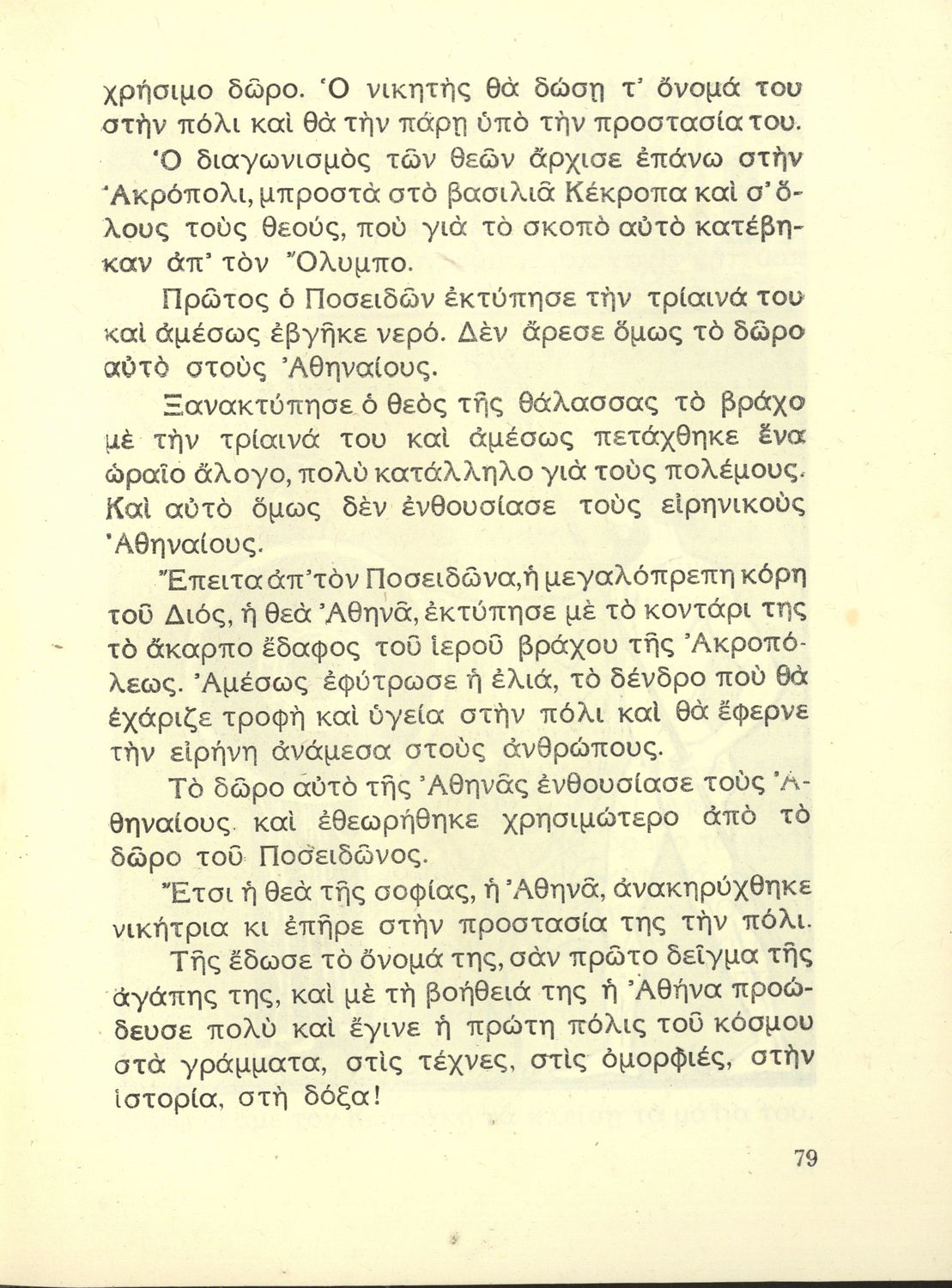 χρήσιμο δῶρο. Ὁ νικητὴς θὰ δώσῃ τ' ὄνομά του στὴν πόλι καὶ θὰ τὴν πάρῃ ὑπὸ τὴν προστασία του.

Ὁ διαγωνισμὸς τῶν θεῶν ἄρχισε ἐπάνω στὴν Ἀκρόπολι, μπροστὰ στὸ βασιλιᾶ Κέκροπα καὶ σ' ὅλους τοὺς θεούς, ποὺ γιὰ τὸ σκοπὸ αὐτὸ κατέβηκαν ἀπ' τὸν Ὄλυμπο.

Πρῶτος ὁ Ποσειδῶν ἐκτύπησε τὴν τρίαινά του καὶ ἀμέσως ἐβγῆκε νερό. Δὲν ἄρεσε ὅμως τὸ δῶρο αὐτὸ στοὺς Ἀθηναίους.

Ξανακτύπησε ὁ θεὸς τῆς θάλασσας τὸ βράχο μὲ τὴν τρίαινά του καὶ ἀμέσως πετάχθηκε ἕνα ὡραῖο ἄλογο, πολὺ κατάλληλο γιὰ τοὺς πολέμους. Καὶ αὐτὸ ὅμως δὲν ἐνθουσίασε τοὺς εἰρηνικοὺς Ἀθηναίους.

Ἔπειτα ἀπ' τὸν Ποσειδῶνα, ἡ μεγαλόπρεπη κόρη τοῦ Διός, ἡ θεὰ Ἀθηνᾶ, ἐκτύπησε μὲ τὸ κοντάρι της τὸ ἄκαρπο ἔδαφος τοῦ ἱεροῦ βράχου τῆς Ἀκροπόλεως. Ἀμέσως ἐφύτρωσε ἡ ἐλιά, τὸ δένδρο ποὺ θὰ ἐχάριζε τροφὴ καὶ ὑγεία στὴν πόλι καὶ θὰ ἔφερνε τὴν εἰρήνη ἀνάμεσα στοὺς ἀνθρώπους.

Τὸ δῶρο αὐτὸ τῆς Ἀθηνᾶς ἐνθουσίασε τοὺς Ἀθηναίους καὶ ἐθεωρήθηκε χρησιμώτερο ἀπὸ τὸ δῶρο τοῦ Ποσειδῶνος.

Ἔτσι ἡ θεὰ τῆς σοφίας, ἡ Ἀθηνᾶ, ἀνακηρύχθηκε νικήτρια κι ἐπῆρε στὴν προστασία της τὴν πόλι.

Τῆς ἔδωσε τὸ ὄνομά της, σὰν πρῶτο δεῖγμα τῆς ἀγάπης της, καὶ μὲ τὴ βοήθειά της ἡ Ἀθήνα προώδευσε πολὺ καὶ ἔγινε ἡ πρώτη πόλις τοῦ κόσμου στὰ γράμματα, στὶς τέχνες, στὶς ὀμορφιές, στὴν ἱστορία, στὴ δόξα!

79